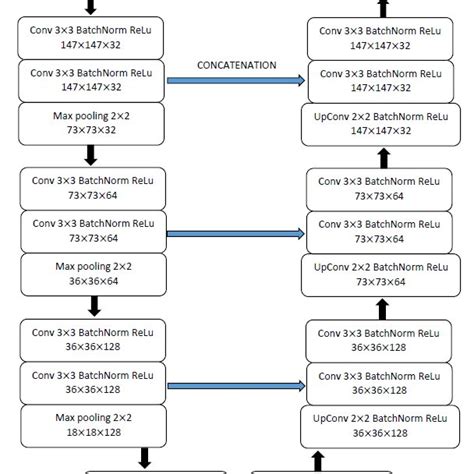 Conv 3×3 BatchNorm ReLu
147×147×32

Conv 3×3 BatchNorm ReLu
147×147×32

Max pooling 2×2
73×73×32

Conv 3×3 BatchNorm ReLu
73×73×64

Conv 3×3 BatchNorm ReLu
73×73×64

Max pooling 2×2
36×36×64

Conv 3×3 BatchNorm ReLu
36×36×128

Conv 3×3 BatchNorm ReLu
36×36×128

Max pooling 2×2
18×18×128

CONCATENATION

Conv 3×3 BatchNorm ReLu
147×147×32

Conv 3×3 BatchNorm ReLu
147×147×32

UpConv 2×2 BatchNorm ReLu
147×147×32

Conv 3×3 BatchNorm ReLu
73×73×64

Conv 3×3 BatchNorm ReLu
73×73×64

UpConv 2×2 BatchNorm ReLu
73×73×64

Conv 3×3 BatchNorm ReLu
36×36×128

Conv 3×3 BatchNorm ReLu
36×36×128

UpConv 2×2 BatchNorm ReLu
36×36×128